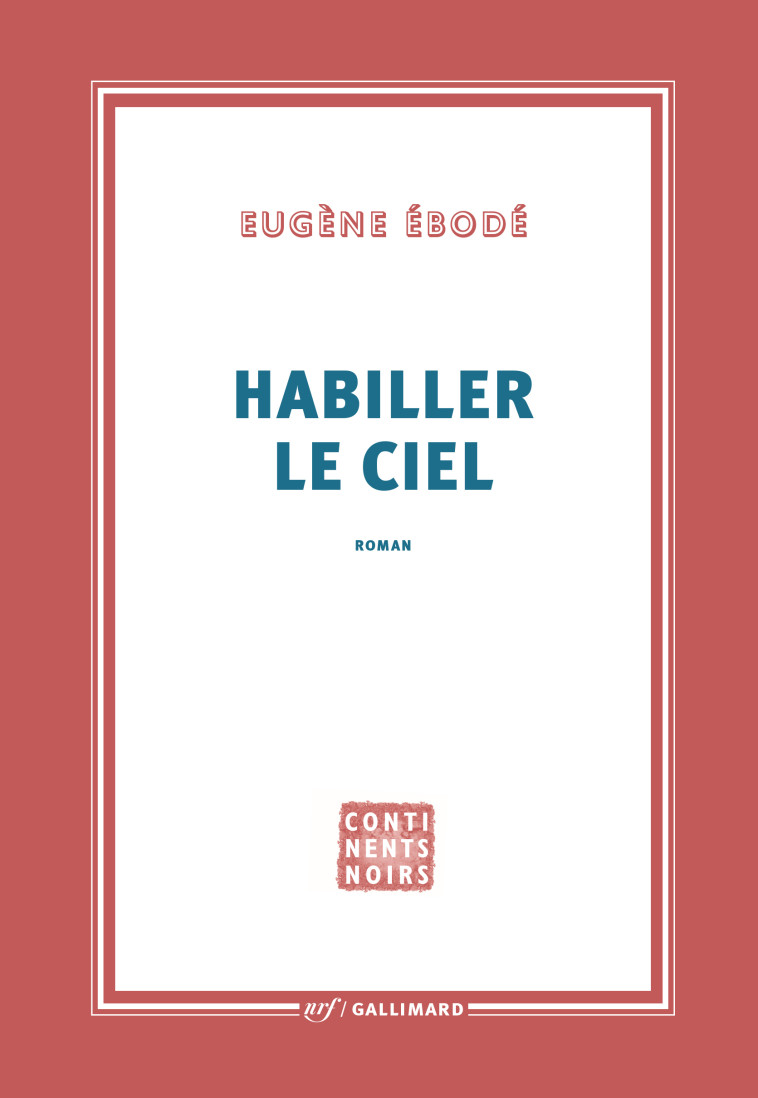 EUGÈNE ÉBODÉ

HABILLER LE CIEL

ROMAN

CONTI
NENTS
NOIRS

nrf / GALLIMARD